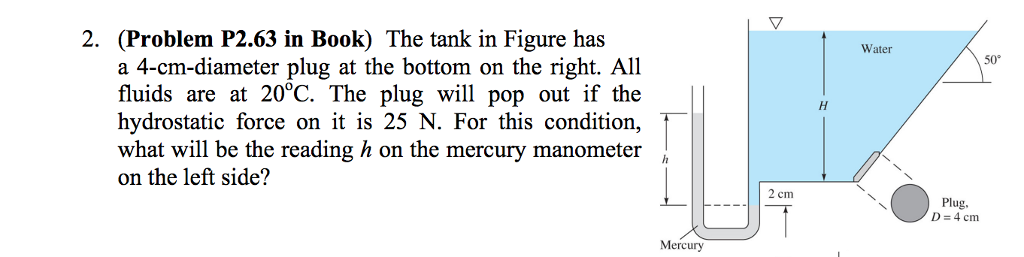 2. (Problem P2.63 in Book) The tank in Figure has a 4-cm-diameter plug at the bottom on the right. All fluids are at 20°C. The plug will pop out if the hydrostatic force on it is 25 N. For this condition, what will be the reading $h$ on the mercury manometer on the left side?

Water

50°

$H$

$h$

2 cm

Plug,
$D = 4$ cm

Mercury